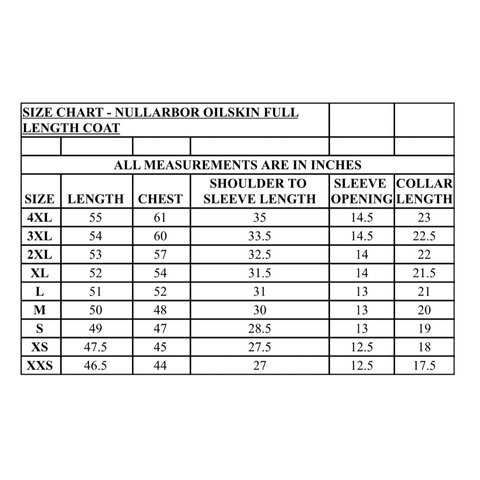 SIZE CHART - NULLARBOR OILSKIN FULL LENGTH COAT

ALL MEASUREMENTS ARE IN INCHES

| SIZE | LENGTH | CHEST | SHOULDER TO SLEEVE LENGTH | SLEEVE OPENING | COLLAR LENGTH |
|---|---|---|---|---|---|
| 4XL | 55 | 61 | 35 | 14.5 | 23 |
| 3XL | 54 | 60 | 33.5 | 14.5 | 22.5 |
| 2XL | 53 | 57 | 32.5 | 14 | 22 |
| XL | 52 | 54 | 31.5 | 14 | 21.5 |
| L | 51 | 52 | 31 | 13 | 21 |
| M | 50 | 48 | 30 | 13 | 20 |
| S | 49 | 47 | 28.5 | 13 | 19 |
| XS | 47.5 | 45 | 27.5 | 12.5 | 18 |
| XXS | 46.5 | 44 | 27 | 12.5 | 17.5 |